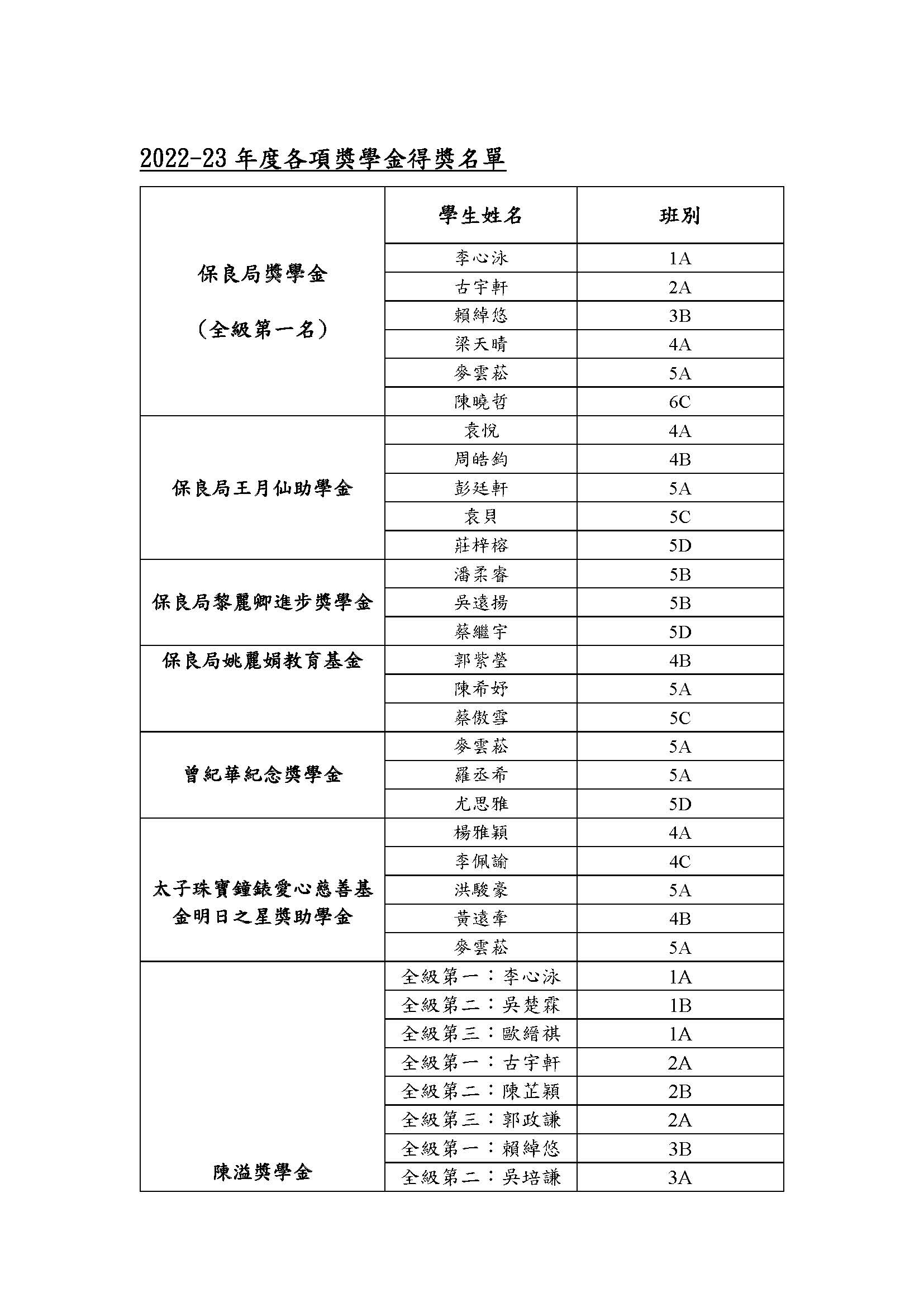 2022-23 年度各項獎學金得獎名單

| | 學生姓名 | 班別 |
|---|---|---|
| 保良局獎學金 (全級第一名) | 李心泳 | 1A |
| | 古宇軒 | 2A |
| | 賴綽悠 | 3B |
| | 梁天晴 | 4A |
| | 麥雲菘 | 5A |
| | 陳曉哲 | 6C |
| 保良局王月仙助學金 | 袁悅 | 4A |
| | 周皓鈞 | 4B |
| | 彭廷軒 | 5A |
| | 袁貝 | 5C |
| | 莊梓榕 | 5D |
| 保良局黎麗卿進步獎學金 | 潘柔睿 | 5B |
| | 吳遠揚 | 5B |
| | 蔡繼宇 | 5D |
| 保良局姚麗娟教育基金 | 郭紫瑩 | 4B |
| | 陳希妤 | 5A |
| | 蔡傲雪 | 5C |
| 曾紀華紀念獎學金 | 麥雲菘 | 5A |
| | 羅丞希 | 5A |
| | 尤思雅 | 5D |
| 太子珠寶鐘錶愛心慈善基金明日之星獎助學金 | 楊雅穎 | 4A |
| | 李佩諭 | 4C |
| | 洪駿豪 | 5A |
| | 黃遠牽 | 4B |
| | 麥雲菘 | 5A |
| 陳溢獎學金 | 全級第一：李心泳 | 1A |
| | 全級第二：吳楚霖 | 1B |
| | 全級第三：歐縉祺 | 1A |
| | 全級第一：古宇軒 | 2A |
| | 全級第二：陳芷穎 | 2B |
| | 全級第三：郭政謙 | 2A |
| | 全級第一：賴綽悠 | 3B |
| | 全級第二：吳培謙 | 3A |